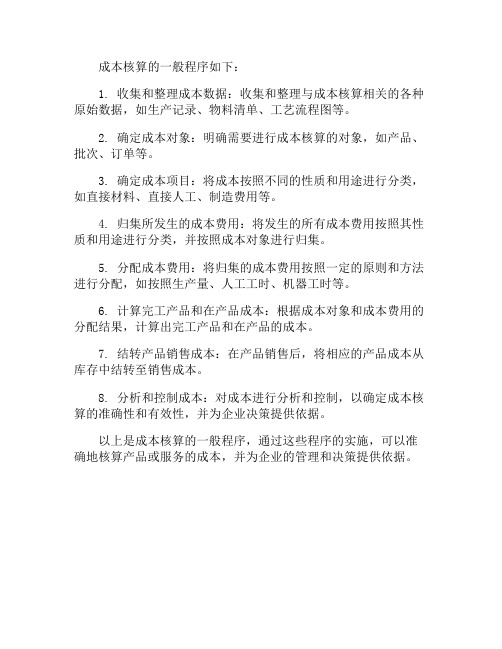 成本核算的一般程序如下：

1. 收集和整理成本数据：收集和整理与成本核算相关的各种原始数据，如生产记录、物料清单、工艺流程图等。

2. 确定成本对象：明确需要进行成本核算的对象，如产品、批次、订单等。

3. 确定成本项目：将成本按照不同的性质和用途进行分类，如直接材料、直接人工、制造费用等。

4. 归集所发生的成本费用：将发生的所有成本费用按照其性质和用途进行分类，并按照成本对象进行归集。

5. 分配成本费用：将归集的成本费用按照一定的原则和方法进行分配，如按照生产量、人工工时、机器工时等。

6. 计算完工产品和在产品成本：根据成本对象和成本费用的分配结果，计算出完工产品和在产品的成本。

7. 结转产品销售成本：在产品销售后，将相应的产品成本从库存中结转至销售成本。

8. 分析和控制成本：对成本进行分析和控制，以确定成本核算的准确性和有效性，并为企业决策提供依据。

以上是成本核算的一般程序，通过这些程序的实施，可以准确地核算产品或服务的成本，并为企业的管理和决策提供依据。